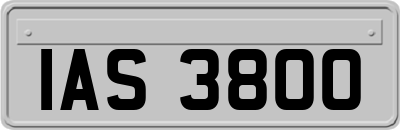 IAS 3800